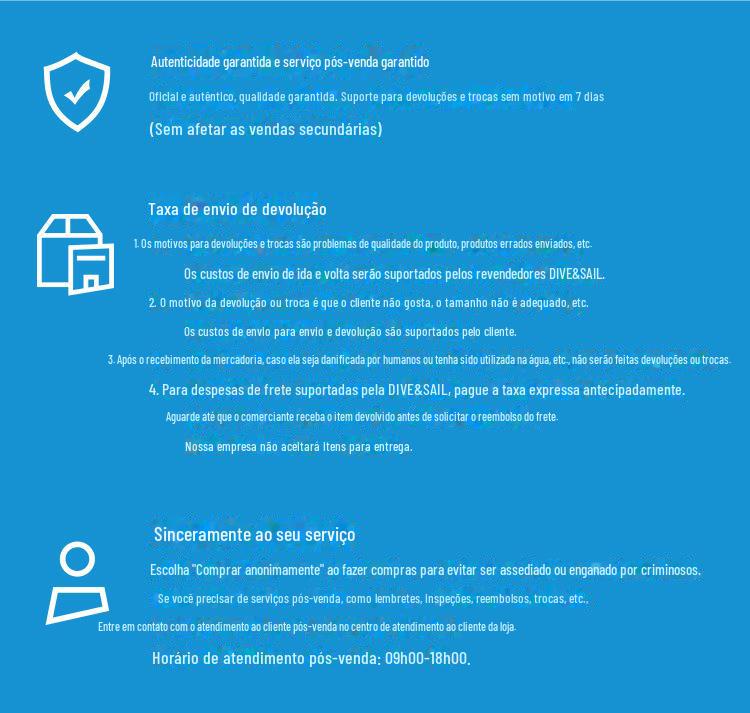 Autenticidade garantida e serviço pós-venda garantido

Oficial e autêntico, qualidade garantida. Suporte para devoluções e trocas sem motivo em 7 dias

(Sem afetar as vendas secundárias)

Taxa de envio de devolução

1. Os motivos para devoluções e trocas são problemas de qualidade do produto, produtos errados enviados, etc.

Os custos de envio de ida e volta serão suportados pelos revendedores DIVE&SAIL.

2. O motivo da devolução ou troca é que o cliente não gosta, o tamanho não é adequado, etc.

Os custos de envio para envio e devolução são suportados pelo cliente.

3. Após o recebimento da mercadoria, caso ela seja danificada por humanos ou tenha sido utilizada na água, etc., não serão feitas devoluções ou trocas.

4. Para despesas de frete suportadas pela DIVE&SAIL, pague a taxa expressa antecipadamente.

Aguarde até que o comerciante receba o item devolvido antes de solicitar o reembolso do frete.

Nossa empresa não aceitará itens para entrega.

Sinceramente ao seu serviço

Escolha "Comprar anonimamente" ao fazer compras para evitar ser assediado ou enganado por criminosos.

Se você precisar de serviços pós-venda, como lembretes, inspeções, reembolsos, trocas, etc.,

Entre em contato com o atendimento ao cliente pós-venda no centro de atendimento ao cliente da loja.

Horário de atendimento pós-venda: 09h00-18h00.